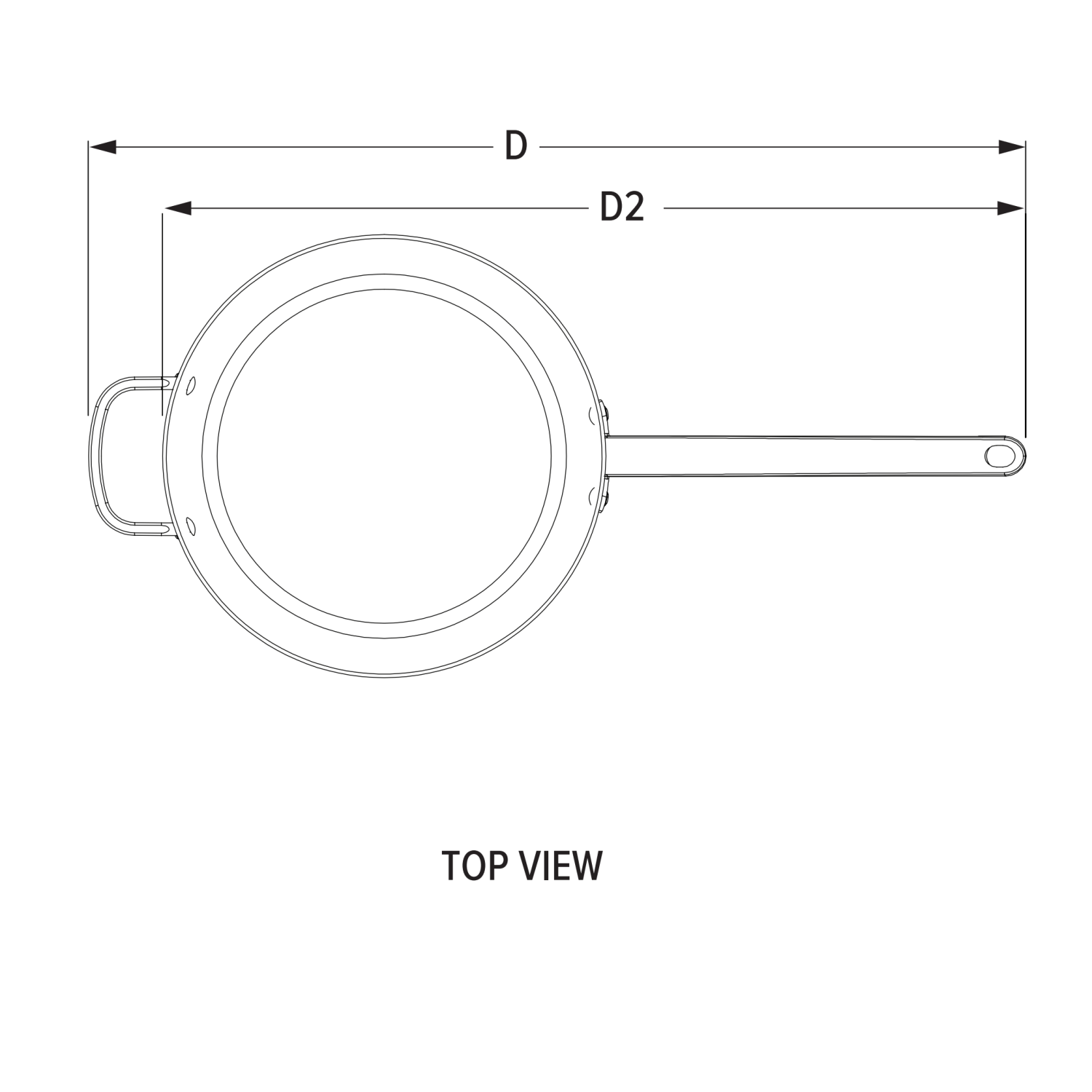 D

D2

TOP VIEW